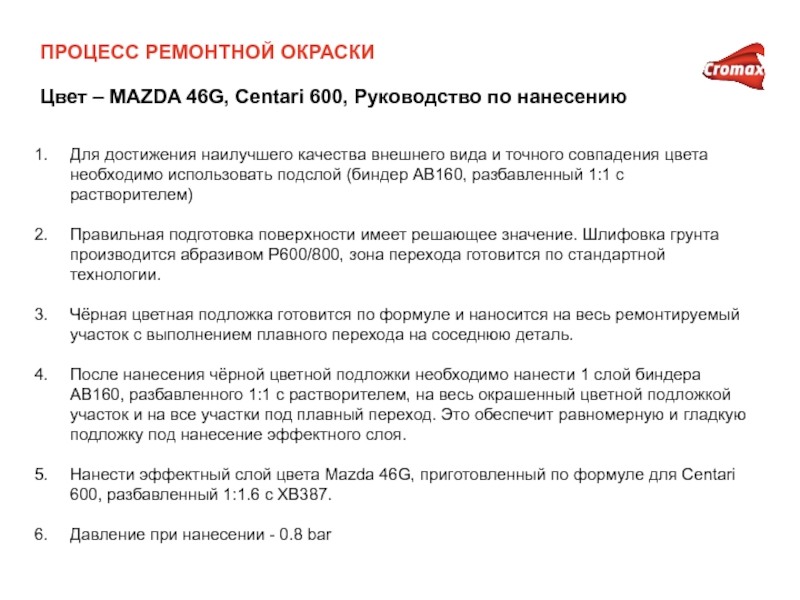 ПРОЦЕСС РЕМОНТНОЙ ОКРАСКИ

Cromax

Цвет – MAZDA 46G, Centari 600, Руководство по нанесению

1. Для достижения наилучшего качества внешнего вида и точного совпадения цвета необходимо использовать подслой (биндер AB160, разбавленный 1:1 с растворителем)

2. Правильная подготовка поверхности имеет решающее значение. Шлифовка грунта производится абразивом P600/800, зона перехода готовится по стандартной технологии.

3. Чёрная цветная подложка готовится по формуле и наносится на весь ремонтируемый участок с выполнением плавного перехода на соседнюю деталь.

4. После нанесения чёрной цветной подложки необходимо нанести 1 слой биндера AB160, разбавленного 1:1 с растворителем, на весь окрашенный цветной подложкой участок и на все участки под плавный переход. Это обеспечит равномерную и гладкую подложку под нанесение эффектного слоя.

5. Нанести эффектный слой цвета Mazda 46G, приготовленный по формуле для Centari 600, разбавленный 1:1.6 с XB387.

6. Давление при нанесении - 0.8 bar